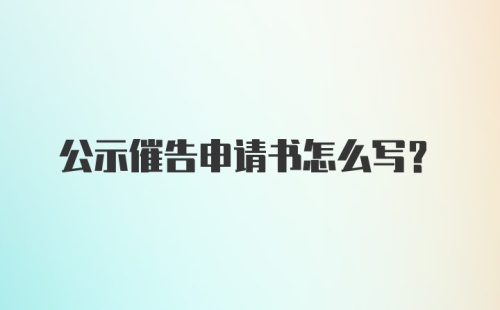 公示催告申请书怎么写?